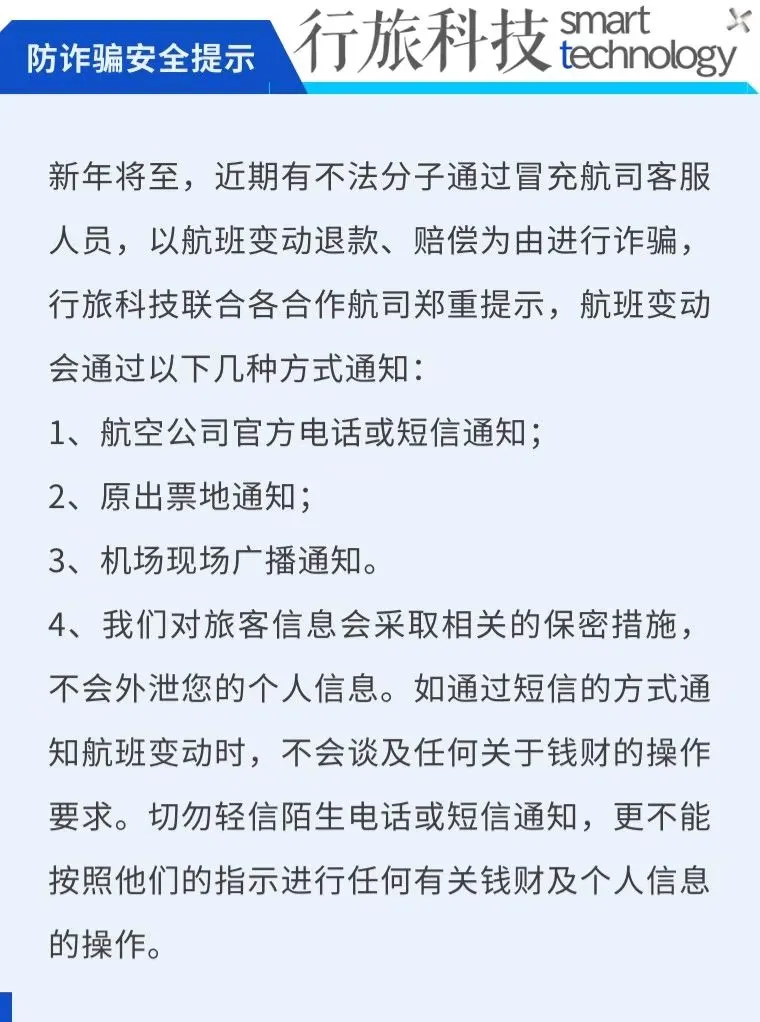 防诈骗安全提示

行旅科技 smart technology

新年将至，近期有不法分子通过冒充航司客服人员，以航班变动退款、赔偿为由进行诈骗，行旅科技联合各合作航司郑重提示，航班变动会通过以下几种方式通知：

1、航空公司官方电话或短信通知；

2、原出票地通知；

3、机场现场广播通知。

4、我们对旅客信息会采取相关的保密措施，不会外泄您的个人信息。如通过短信的方式通知航班变动时，不会谈及任何关于钱财的操作要求。切勿轻信陌生电话或短信通知，更不能按照他们的指示进行任何有关钱财及个人信息的操作。